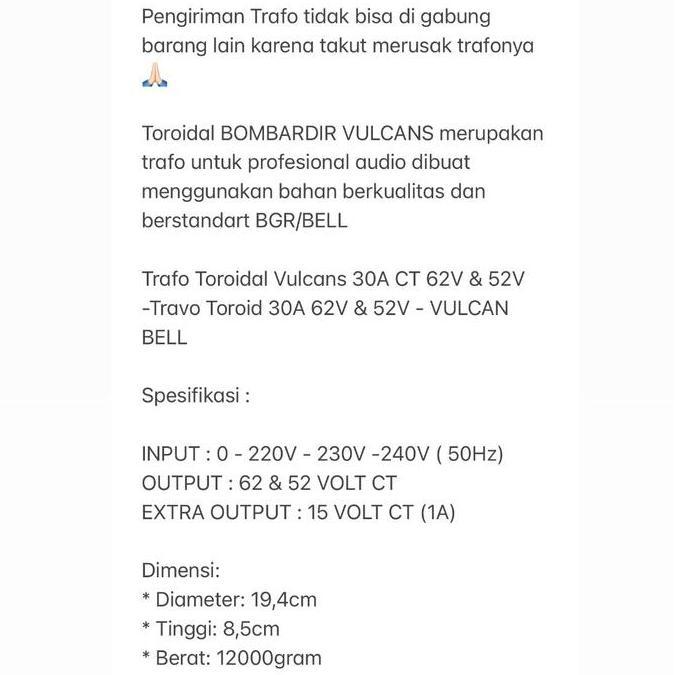 Pengiriman Trafo tidak bisa di gabung barang lain karena takut merusak trafonya 🙏🏻

Toroidal BOMBARDIR VULCANS merupakan trafo untuk profesional audio dibuat menggunakan bahan berkualitas dan berstandart BGR/BELL

Trafo Toroidal Vulcans 30A CT 62V & 52V -Travo Toroid 30A 62V & 52V - VULCAN BELL

Spesifikasi :

INPUT : 0 - 220V - 230V -240V ( 50Hz)
OUTPUT : 62 & 52 VOLT CT
EXTRA OUTPUT : 15 VOLT CT (1A)

Dimensi:
* Diameter: 19,4cm
* Tinggi: 8,5cm
* Berat: 12000gram